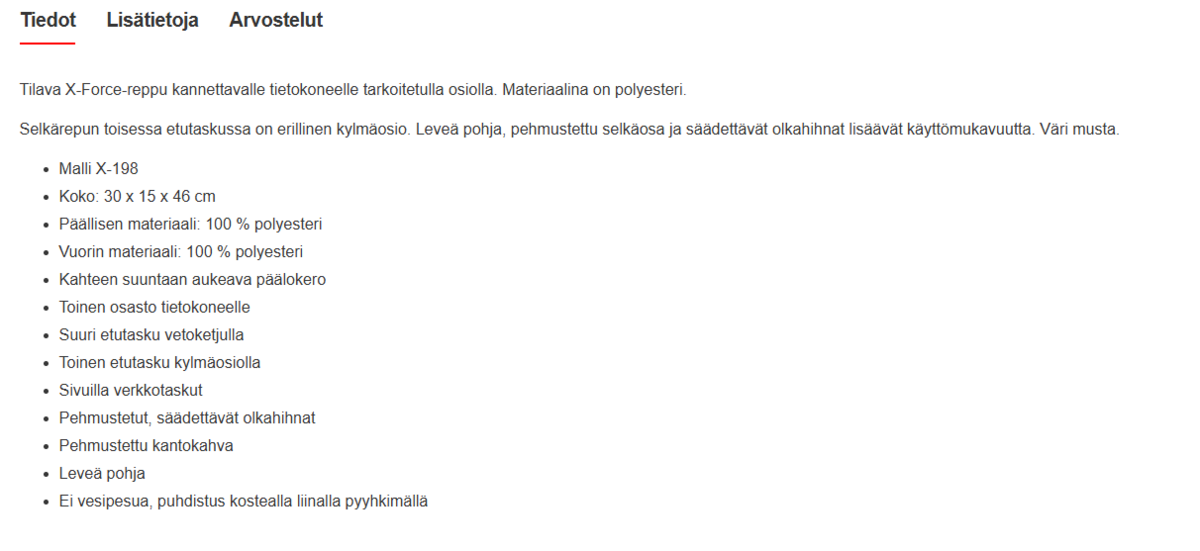 Tiedot Lisätietoja Arvostelut

Tilava X-Force-reppu kannettavalle tietokoneelle tarkoitetulla osiolla. Materiaalina on polyesteri.

Selkärepun toisessa etutaskussa on erillinen kylmäosio. Leveä pohja, pehmustettu selkäosa ja säädettävät olkahihnat lisäävät käyttömukavuutta. Väri musta.

- Malli X-198
- Koko: 30 x 15 x 46 cm
- Päällisen materiaali: 100 % polyesteri
- Vuorin materiaali: 100 % polyesteri
- Kahteen suuntaan aukeava päälokero
- Toinen osasto tietokoneelle
- Suuri etutasku vetoketjulla
- Toinen etutasku kylmäosiolla
- Sivuilla verkkotaskut
- Pehmustetut, säädettävät olkahihnat
- Pehmustettu kantokahva
- Leveä pohja
- Ei vesipesua, puhdistus kostealla liinalla pyyhkimällä